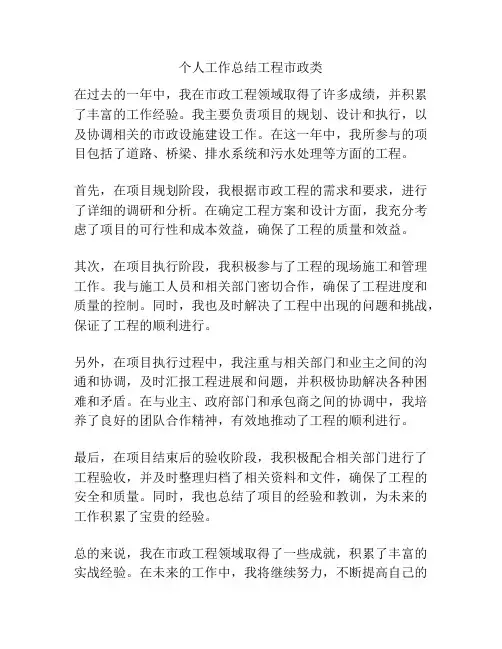 个人工作总结工程市政类

在过去的一年中，我在市政工程领域取得了许多成绩，并积累了丰富的工作经验。我主要负责项目的规划、设计和执行，以及协调相关的市政设施建设工作。在这一年中，我所参与的项目包括了道路、桥梁、排水系统和污水处理等方面的工程。

首先，在项目规划阶段，我根据市政工程的需求和要求，进行了详细的调研和分析。在确定工程方案和设计方面，我充分考虑了项目的可行性和成本效益，确保了工程的质量和效益。

其次，在项目执行阶段，我积极参与了工程的现场施工和管理工作。我与施工人员和相关部门密切合作，确保了工程进度和质量的控制。同时，我也及时解决了工程中出现的问题和挑战，保证了工程的顺利进行。

另外，在项目执行过程中，我注重与相关部门和业主之间的沟通和协调，及时汇报工程进展和问题，并积极协助解决各种困难和矛盾。在与业主、政府部门和承包商之间的协调中，我培养了良好的团队合作精神，有效地推动了工程的顺利进行。

最后，在项目结束后的验收阶段，我积极配合相关部门进行了工程验收，并及时整理归档了相关资料和文件，确保了工程的安全和质量。同时，我也总结了项目的经验和教训，为未来的工作积累了宝贵的经验。

总的来说，我在市政工程领域取得了一些成就，积累了丰富的实战经验。在未来的工作中，我将继续努力，不断提高自己的